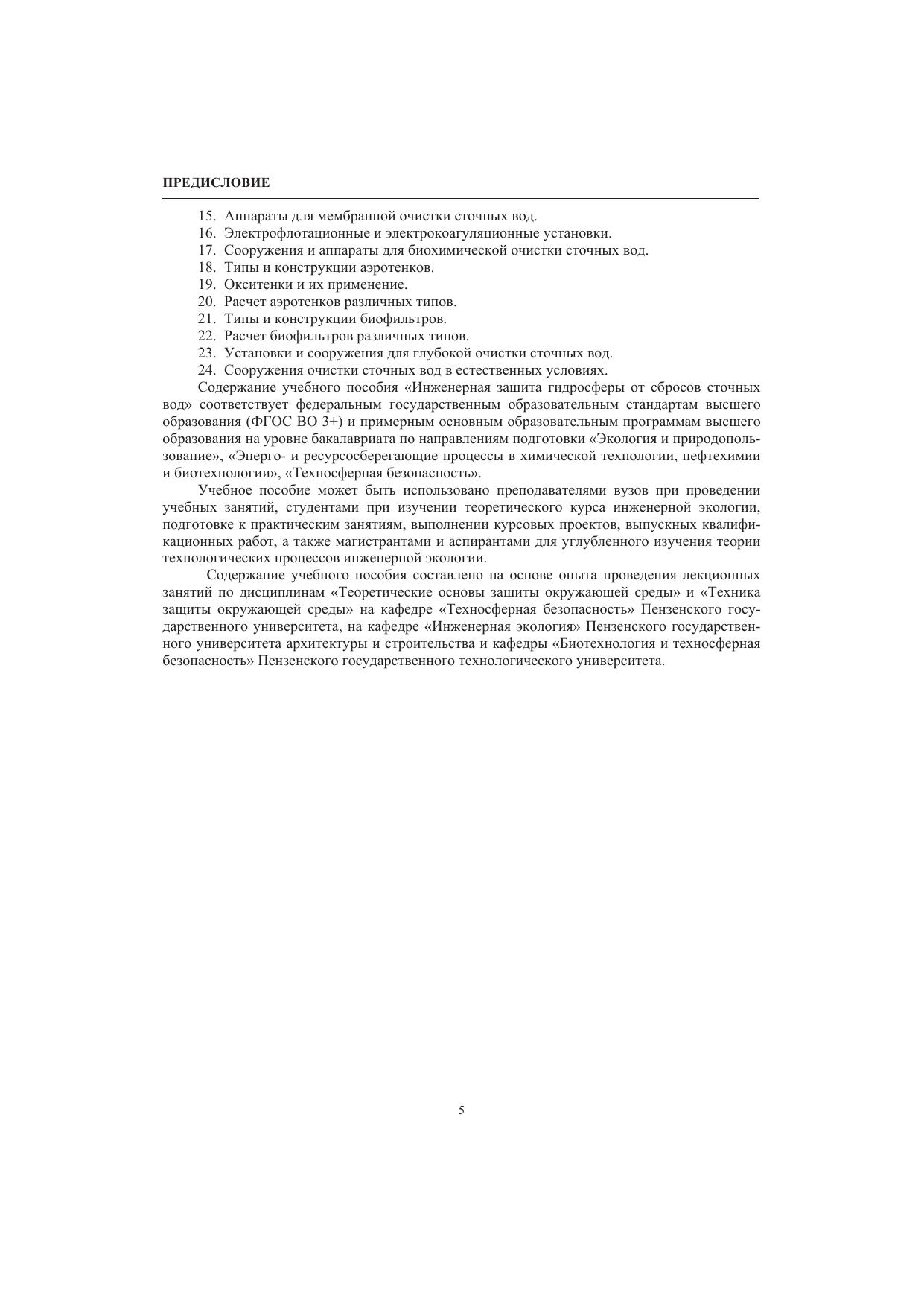 ПРЕДИСЛОВИЕ

15. Аппараты для мембранной очистки сточных вод.
16. Электрофлотационные и электрокоагуляционные установки.
17. Сооружения и аппараты для биохимической очистки сточных вод.
18. Типы и конструкции аэротенков.
19. Окситенки и их применение.
20. Расчет аэротенков различных типов.
21. Типы и конструкции биофильтров.
22. Расчет биофильтров различных типов.
23. Установки и сооружения для глубокой очистки сточных вод.
24. Сооружения очистки сточных вод в естественных условиях.

Содержание учебного пособия «Инженерная защита гидросферы от сбросов сточных вод» соответствует федеральным государственным образовательным стандартам высшего образования (ФГОС ВО 3+) и примерным основным образовательным программам высшего образования на уровне бакалавриата по направлениям подготовки «Экология и природопользование», «Энерго- и ресурсосберегающие процессы в химической технологии, нефтехимии и биотехнологии», «Техносферная безопасность».

Учебное пособие может быть использовано преподавателями вузов при проведении учебных занятий, студентами при изучении теоретического курса инженерной экологии, подготовке к практическим занятиям, выполнении курсовых проектов, выпускных квалификационных работ, а также магистрантами и аспирантами для углубленного изучения теории технологических процессов инженерной экологии.

Содержание учебного пособия составлено на основе опыта проведения лекционных занятий по дисциплинам «Теоретические основы защиты окружающей среды» и «Техника защиты окружающей среды» на кафедре «Техносферная безопасность» Пензенского государственного университета, на кафедре «Инженерная экология» Пензенского государственного университета архитектуры и строительства и кафедры «Биотехнология и техносферная безопасность» Пензенского государственного технологического университета.

5